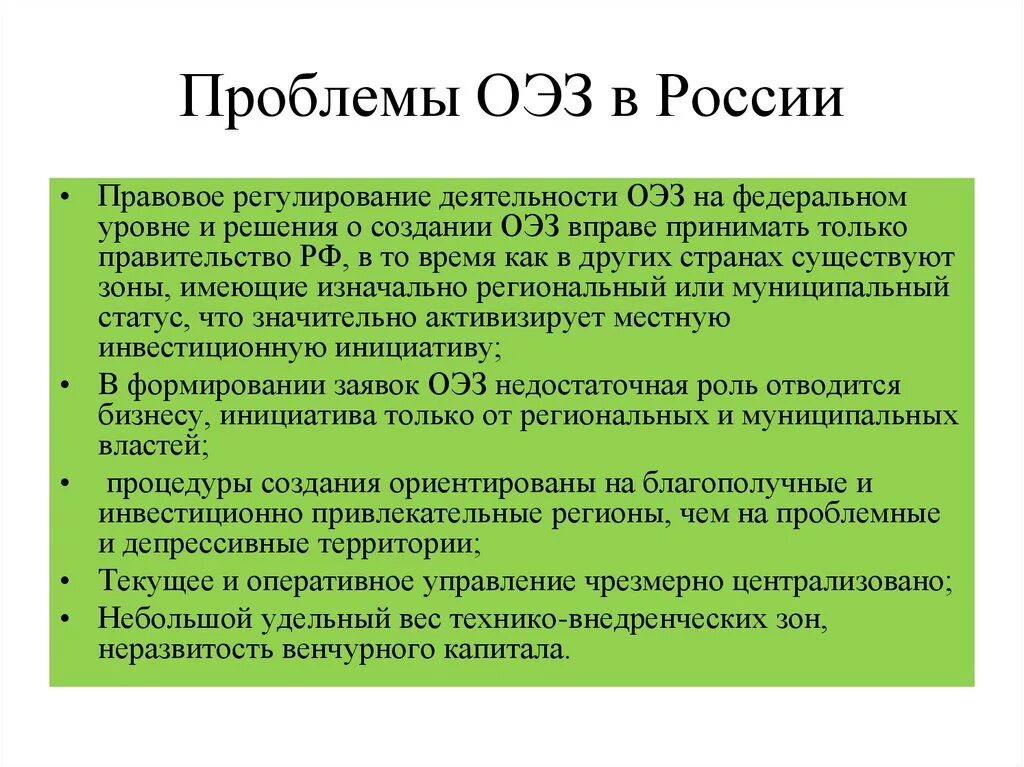 Проблемы ОЭЗ в России

• Правовое регулирование деятельности ОЭЗ на федеральном уровне и решения о создании ОЭЗ вправе принимать только правительство РФ, в то время как в других странах существуют зоны, имеющие изначально региональный или муниципальный статус, что значительно активизирует местную инвестиционную инициативу;
• В формировании заявок ОЭЗ недостаточная роль отводится бизнесу, инициатива только от региональных и муниципальных властей;
• процедуры создания ориентированы на благополучные и инвестиционно привлекательные регионы, чем на проблемные и депрессивные территории;
• Текущее и оперативное управление чрезмерно централизовано;
• Небольшой удельный вес технико-внедренческих зон, неразвитость венчурного капитала.